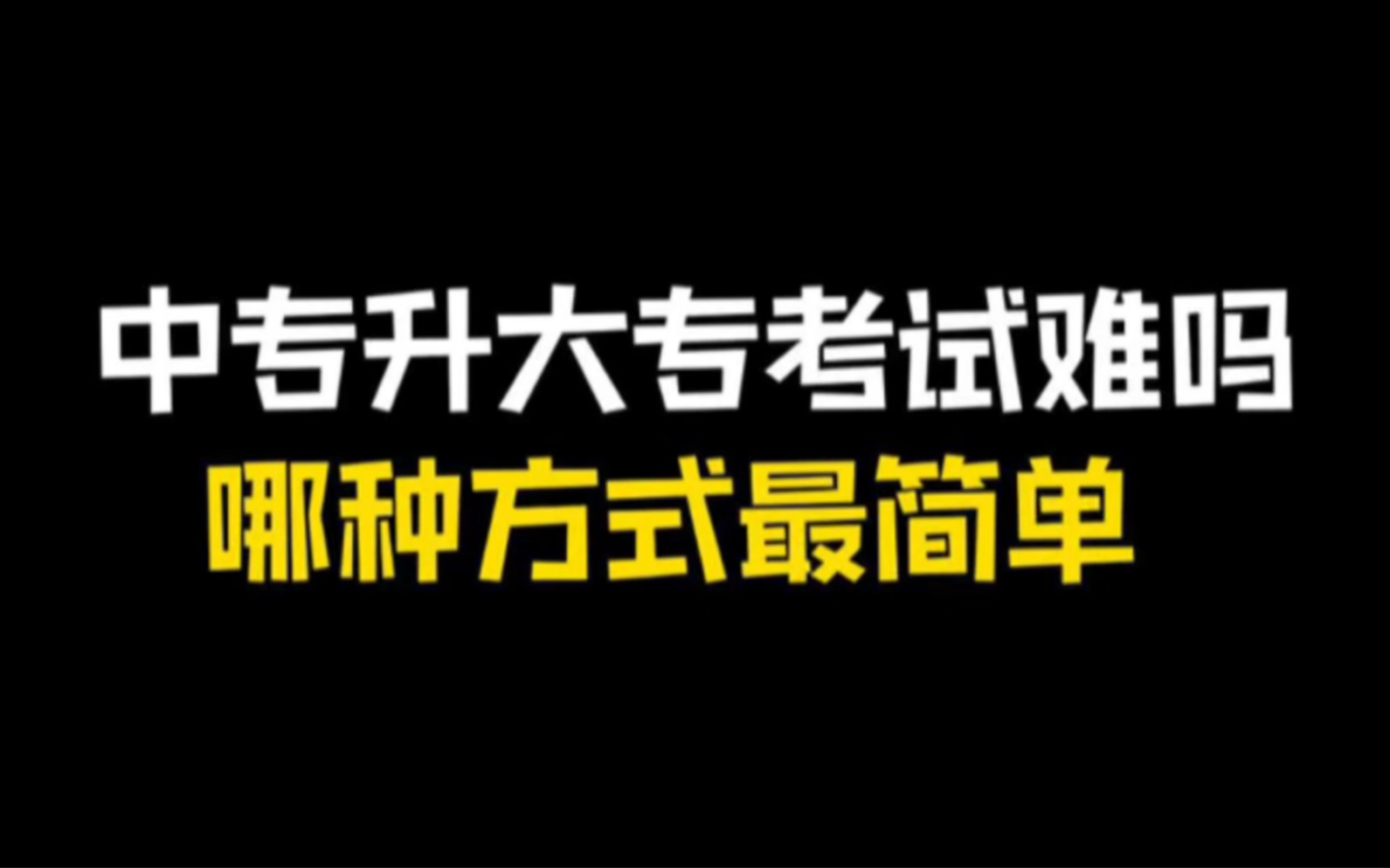 中专升大专考试难吗
哪种方式最简单